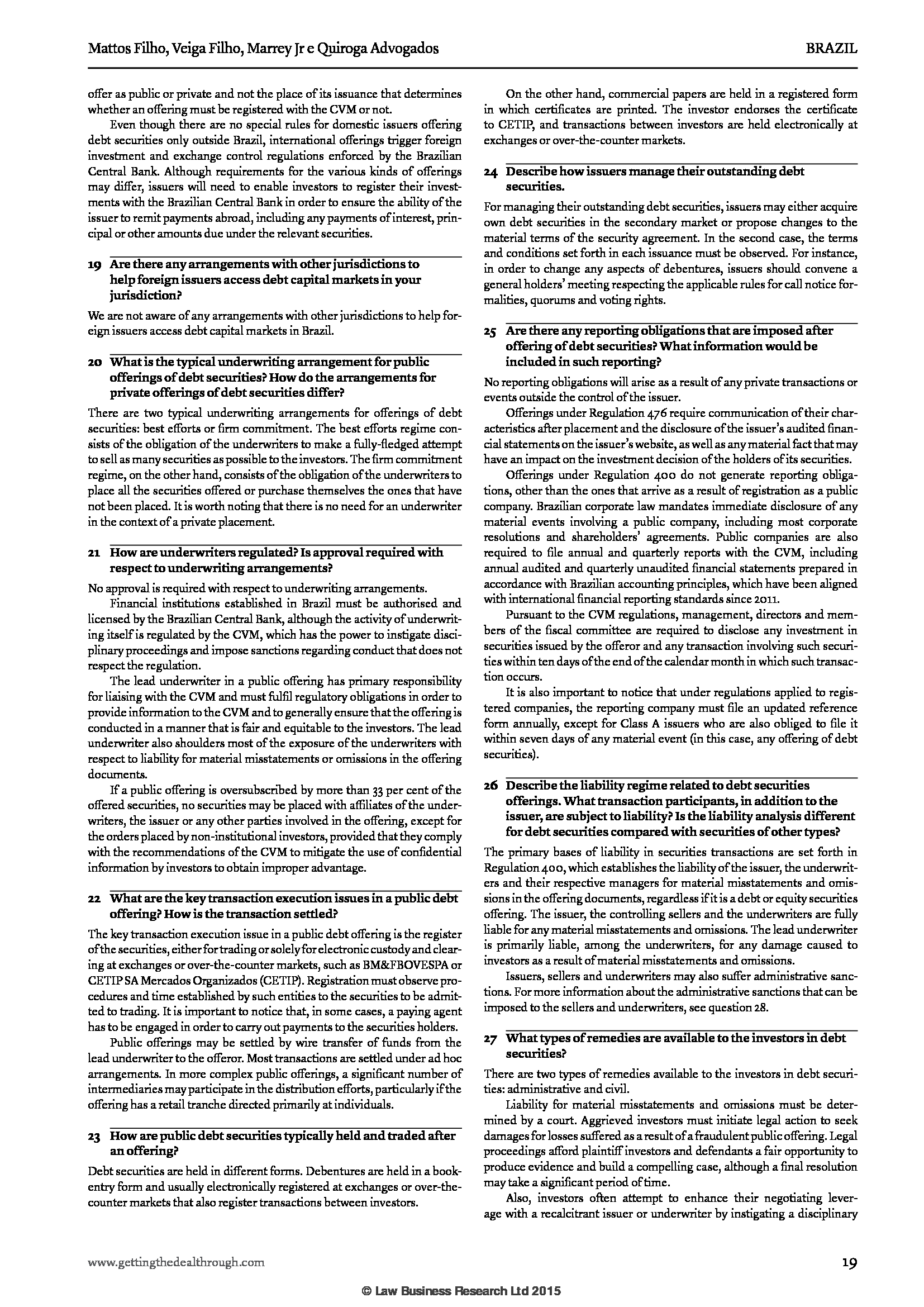 Mattos Filho, Veiga Filho, Marrey Jr e Quiroga Advogados

BRAZIL

offer as public or private and not the place of its issuance that determines whether an offering must be registered with the CVM or not.

Even though there are no special rules for domestic issuers offering debt securities only outside Brazil, international offerings trigger foreign investment and exchange control regulations enforced by the Brazilian Central Bank. Although requirements for the various kinds of offerings may differ, issuers will need to enable investors to register their investments with the Brazilian Central Bank in order to ensure the ability of the issuer to remit payments abroad, including any payments of interest, principal or other amounts due under the relevant securities.

19 Are there any arrangements with other jurisdictions to help foreign issuers access debt capital markets in your jurisdiction?

We are not aware of any arrangements with other jurisdictions to help foreign issuers access debt capital markets in Brazil.

20 What is the typical underwriting arrangement for public offerings of debt securities? How do the arrangements for private offerings of debt securities differ?

There are two typical underwriting arrangements for offerings of debt securities: best efforts or firm commitment. The best efforts regime consists of the obligation of the underwriters to make a fully-fledged attempt to sell as many securities as possible to the investors. The firm commitment regime, on the other hand, consists of the obligation of the underwriters to place all the securities offered or purchase themselves the ones that have not been placed. It is worth noting that there is no need for an underwriter in the context of a private placement.

21 How are underwriters regulated? Is approval required with respect to underwriting arrangements?

No approval is required with respect to underwriting arrangements.

Financial institutions established in Brazil must be authorised and licensed by the Brazilian Central Bank, although the activity of underwriting itself is regulated by the CVM, which has the power to instigate disciplinary proceedings and impose sanctions regarding conduct that does not respect the regulation.

The lead underwriter in a public offering has primary responsibility for liaising with the CVM and must fulfil regulatory obligations in order to provide information to the CVM and to generally ensure that the offering is conducted in a manner that is fair and equitable to the investors. The lead underwriter also shoulders most of the exposure of the underwriters with respect to liability for material misstatements or omissions in the offering documents.

If a public offering is oversubscribed by more than 33 per cent of the offered securities, no securities may be placed with affiliates of the underwriters, the issuer or any other parties involved in the offering, except for the orders placed by non-institutional investors, provided that they comply with the recommendations of the CVM to mitigate the use of confidential information by investors to obtain improper advantage.

22 What are the key transaction execution issues in a public debt offering? How is the transaction settled?

The key transaction execution issue in a public debt offering is the register of the securities, either for trading or solely for electronic custody and clearing at exchanges or over-the-counter markets, such as BM&FBOVESPA or CETIP SA Mercados Organizados (CETIP). Registration must observe procedures and time established by such entities to the securities to be admitted to trading. It is important to notice that, in some cases, a paying agent has to be engaged in order to carry out payments to the securities holders.

Public offerings may be settled by wire transfer of funds from the lead underwriter to the offeror. Most transactions are settled under ad hoc arrangements. In more complex public offerings, a significant number of intermediaries may participate in the distribution efforts, particularly if the offering has a retail tranche directed primarily at individuals.

23 How are public debt securities typically held and traded after an offering?

Debt securities are held in different forms. Debentures are held in a book-entry form and usually electronically registered at exchanges or over-the-counter markets that also register transactions between investors.

On the other hand, commercial papers are held in a registered form in which certificates are printed. The investor endorses the certificate to CETIP, and transactions between investors are held electronically at exchanges or over-the-counter markets.

24 Describe how issuers manage their outstanding debt securities.

For managing their outstanding debt securities, issuers may either acquire own debt securities in the secondary market or propose changes to the material terms of the security agreement. In the second case, the terms and conditions set forth in each issuance must be observed. For instance, in order to change any aspects of debentures, issuers should convene a general holders' meeting respecting the applicable rules for call notice formalities, quorums and voting rights.

25 Are there any reporting obligations that are imposed after offering of debt securities? What information would be included in such reporting?

No reporting obligations will arise as a result of any private transactions or events outside the control of the issuer.

Offerings under Regulation 476 require communication of their characteristics after placement and the disclosure of the issuer's audited financial statements on the issuer's website, as well as any material fact that may have an impact on the investment decision of the holders of its securities.

Offerings under Regulation 400 do not generate reporting obligations, other than the ones that arrive as a result of registration as a public company. Brazilian corporate law mandates immediate disclosure of any material events involving a public company, including most corporate resolutions and shareholders' agreements. Public companies are also required to file annual and quarterly reports with the CVM, including annual audited and quarterly unaudited financial statements prepared in accordance with Brazilian accounting principles, which have been aligned with international financial reporting standards since 2011.

Pursuant to the CVM regulations, management, directors and members of the fiscal committee are required to disclose any investment in securities issued by the offeror and any transaction involving such securities within ten days of the end of the calendar month in which such transaction occurs.

It is also important to notice that under regulations applied to registered companies, the reporting company must file an updated reference form annually, except for Class A issuers who are also obliged to file it within seven days of any material event (in this case, any offering of debt securities).

26 Describe the liability regime related to debt securities offerings. What transaction participants, in addition to the issuer, are subject to liability? Is the liability analysis different for debt securities compared with securities of other types?

The primary bases of liability in securities transactions are set forth in Regulation 400, which establishes the liability of the issuer, the underwriters and their respective managers for material misstatements and omissions in the offering documents, regardless if it is a debt or equity securities offering. The issuer, the controlling sellers and the underwriters are fully liable for any material misstatements and omissions. The lead underwriter is primarily liable, among the underwriters, for any damage caused to investors as a result of material misstatements and omissions.

Issuers, sellers and underwriters may also suffer administrative sanctions. For more information about the administrative sanctions that can be imposed to the sellers and underwriters, see question 28.

27 What types of remedies are available to the investors in debt securities?

There are two types of remedies available to the investors in debt securities: administrative and civil.

Liability for material misstatements and omissions must be determined by a court. Aggrieved investors must initiate legal action to seek damages for losses suffered as a result of a fraudulent public offering. Legal proceedings afford plaintiff investors and defendants a fair opportunity to produce evidence and build a compelling case, although a final resolution may take a significant period of time.

Also, investors often attempt to enhance their negotiating leverage with a recalcitrant issuer or underwriter by instigating a disciplinary

www.gettingthedealthrough.com

19

© Law Business Research Ltd 2015